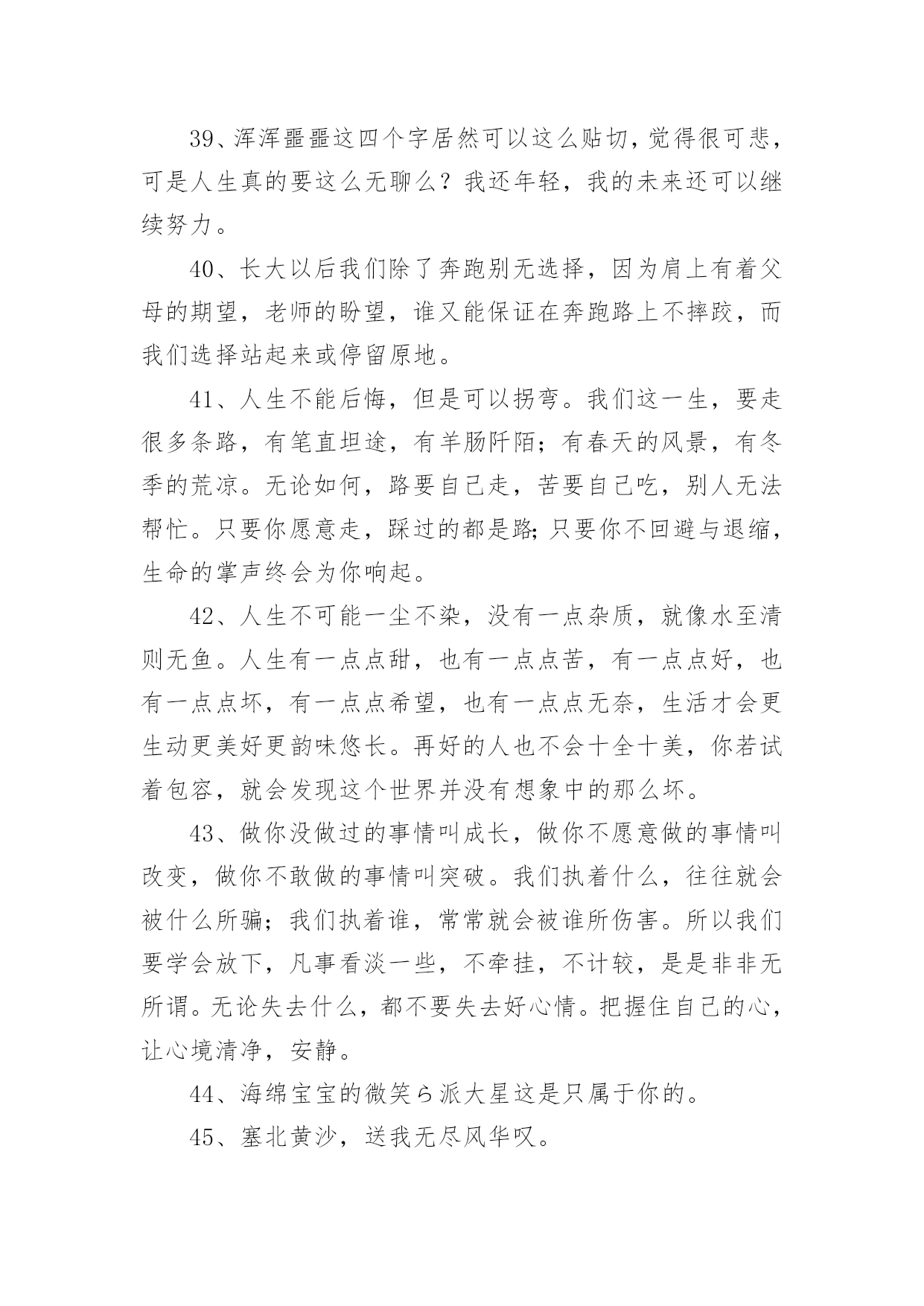 39、浑浑噩噩这四个字居然可以这么贴切，觉得很可悲，可是人生真的要这么无聊么？我还年轻，我的未来还可以继续努力。

40、长大以后我们除了奔跑别无选择，因为肩上有着父母的期望，老师的盼望，谁又能保证在奔跑路上不摔跤，而我们选择站起来或停留原地。

41、人生不能后悔，但是可以拐弯。我们这一生，要走很多条路，有笔直坦途，有羊肠阡陌；有春天的风景，有冬季的荒凉。无论如何，路要自己走，苦要自己吃，别人无法帮忙。只要你愿意走，踩过的都是路;只要你不回避与退缩，生命的掌声终会为你响起。

42、人生不可能一尘不染，没有一点杂质，就像水至清则无鱼。人生有一点点甜，也有一点点苦，有一点点好，也有一点点坏，有一点点希望，也有一点点无奈，生活才会更生动更美好更韵味悠长。再好的人也不会十全十美，你若试着包容，就会发现这个世界并没有想象中的那么坏。

43、做你没做过的事情叫成长，做你不愿意做的事情叫改变，做你不敢做的事情叫突破。我们执着什么，往往就会被什么所骗；我们执着谁，常常就会被谁所伤害。所以我们要学会放下，凡事看淡一些，不牵挂，不计较，是是非非无所谓。无论失去什么，都不要失去好心情。把握住自己的心，让心境清净，安静。

44、海绵宝宝的微笑ら派大星这是只属于你的。

45、塞北黄沙，送我无尽风华叹。